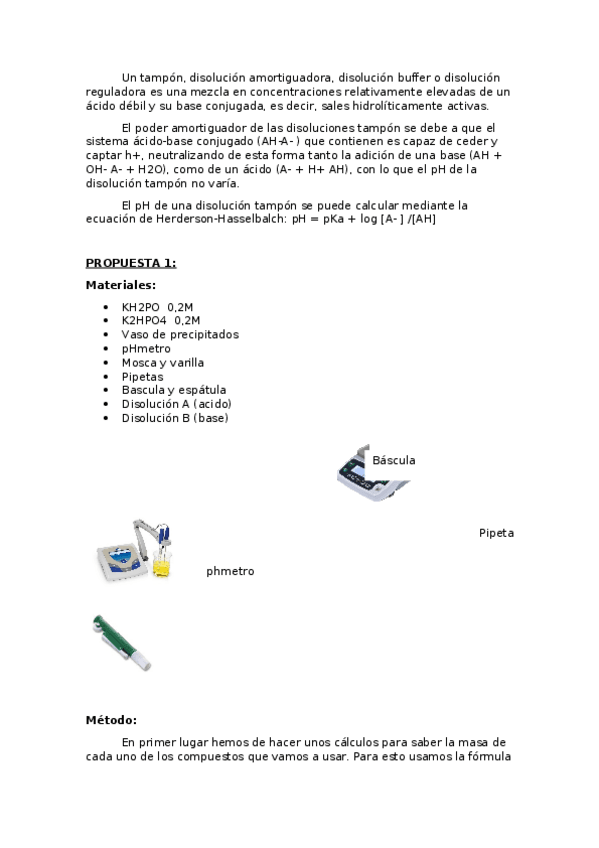 Un tampón, disolución amortiguadora, disolución buffer o disolución reguladora es una mezcla en concentraciones relativamente elevadas de un ácido débil y su base conjugada, es decir, sales hidrolíticamente activas.

El poder amortiguador de las disoluciones tampón se debe a que el sistema ácido-base conjugado (AH-A- ) que contienen es capaz de ceder y captar h+, neutralizando de esta forma tanto la adición de una base (AH + OH- A- + H2O), como de un ácido (A- + H+ AH), con lo que el pH de la disolución tampón no varía.

El pH de una disolución tampón se puede calcular mediante la ecuación de Herderson-Hasselbalch: pH = pKa + log [A- ] /[AH]

PROPUESTA 1:

Materiales:

- KH2PO 0,2M
- K2HPO4 0,2M
- Vaso de precipitados
- pHmetro
- Mosca y varilla
- Pipetas
- Bascula y espátula
- Disolución A (acido)
- Disolución B (base)

Báscula

Pipeta

phmetro

Método:

En primer lugar hemos de hacer unos cálculos para saber la masa de cada uno de los compuestos que vamos a usar. Para esto usamos la fórmula